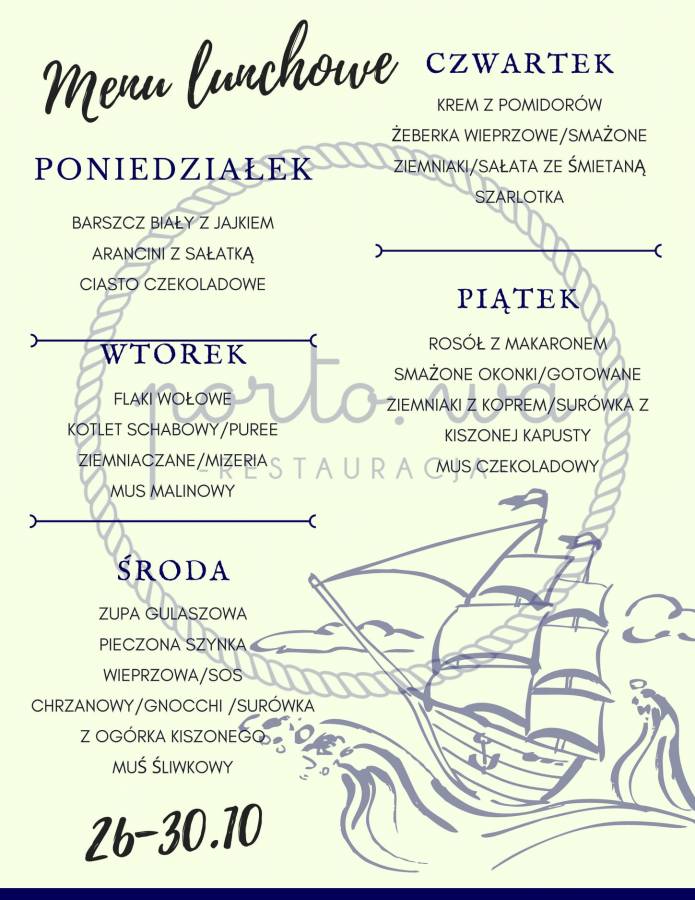 Menu lunchowe

PONIEDZIAŁEK

BARSZCZ BIAŁY Z JAJKIEM
ARANCINI Z SAŁATKĄ
CIASTO CZEKOLADOWE

WTOREK

FLAKI WOŁOWE
KOTLET SCHABOWY/PUREE
ZIEMNIACZANE/MIZERIA
MUS MALINOWY

ŚRODA

ZUPA GULASZOWA
PIECZONA SZYNKA
WIEPRZOWA/SOS
CHRZANOWY/GNOCCHI /SURÓWKA
Z OGÓRKA KISZONEGO
MUŚ ŚLIWKOWY

26-30.10

CZWARTEK

KREM Z POMIDORÓW
ŻEBERKA WIEPRZOWE/SMAŻONE
ZIEMNIAKI/SAŁATA ZE ŚMIETANĄ
SZARLOTKA

PIĄTEK

ROSÓŁ Z MAKARONEM
SMAŻONE OKONKI/GOTOWANE
ZIEMNIAKI Z KOPREM/SURÓWKA Z
KISZONEJ KAPUSTY
MUS CZEKOLADOWY

porto.wa
RESTAURACJA